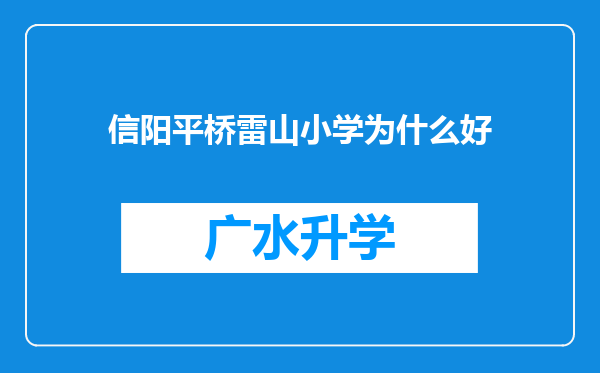 信阳平桥雷山小学为什么好

广水升学